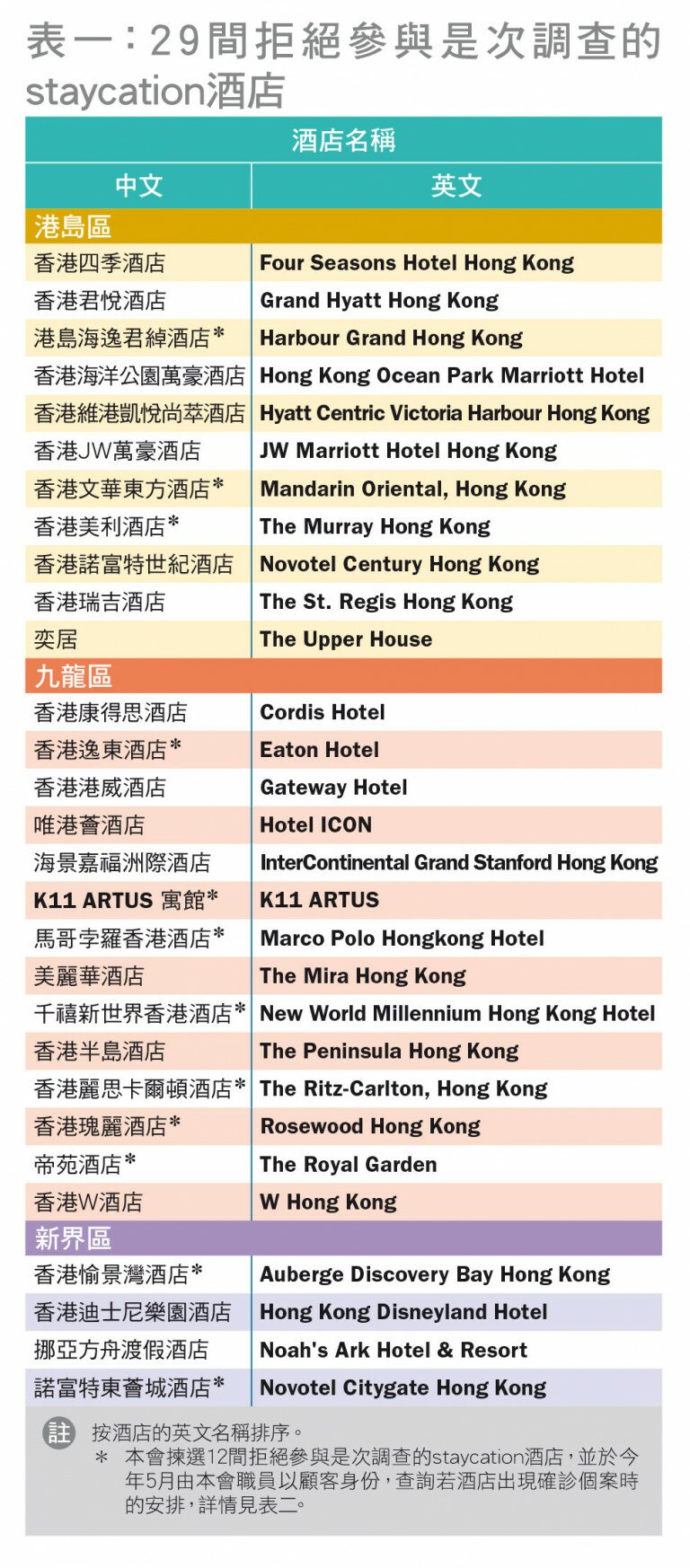 表一：29間拒絕參與是次調查的staycation酒店

| 酒店名稱 | |
|---|---|
| 中文 | 英文 |
| 港島區 | |
| 香港四季酒店 | Four Seasons Hotel Hong Kong |
| 香港君悅酒店 | Grand Hyatt Hong Kong |
| 港島海逸君綽酒店* | Harbour Grand Hong Kong |
| 香港海洋公園萬豪酒店 | Hong Kong Ocean Park Marriott Hotel |
| 香港維港凱悅尚萃酒店 | Hyatt Centric Victoria Harbour Hong Kong |
| 香港JW萬豪酒店 | JW Marriott Hotel Hong Kong |
| 香港文華東方酒店* | Mandarin Oriental, Hong Kong |
| 香港美利酒店* | The Murray Hong Kong |
| 香港諾富特世紀酒店 | Novotel Century Hong Kong |
| 香港瑞吉酒店 | The St. Regis Hong Kong |
| 奕居 | The Upper House |
| 九龍區 | |
| 香港康得思酒店 | Cordis Hotel |
| 香港逸東酒店* | Eaton Hotel |
| 香港港威酒店 | Gateway Hotel |
| 唯港薈酒店 | Hotel ICON |
| 海景嘉福洲際酒店 | InterContinental Grand Stanford Hong Kong |
| K11 ARTUS 寓館* | K11 ARTUS |
| 馬哥孛羅香港酒店* | Marco Polo Hongkong Hotel |
| 美麗華酒店 | The Mira Hong Kong |
| 千禧新世界香港酒店* | New World Millennium Hong Kong Hotel |
| 香港半島酒店 | The Peninsula Hong Kong |
| 香港麗思卡爾頓酒店* | The Ritz-Carlton, Hong Kong |
| 香港瑰麗酒店* | Rosewood Hong Kong |
| 帝苑酒店* | The Royal Garden |
| 香港W酒店 | W Hong Kong |
| 新界區 | |
| 香港愉景灣酒店* | Auberge Discovery Bay Hong Kong |
| 香港迪士尼樂園酒店 | Hong Kong Disneyland Hotel |
| 挪亞方舟渡假酒店 | Noah's Ark Hotel & Resort |
| 諾富特東薈城酒店* | Novotel Citygate Hong Kong |

註 按酒店的英文名稱排序。
* 本會揀選12間拒絕參與是次調查的staycation酒店，並於今年5月由本會職員以顧客身份，查詢若酒店出現確診個案時的安排，詳情見表二。